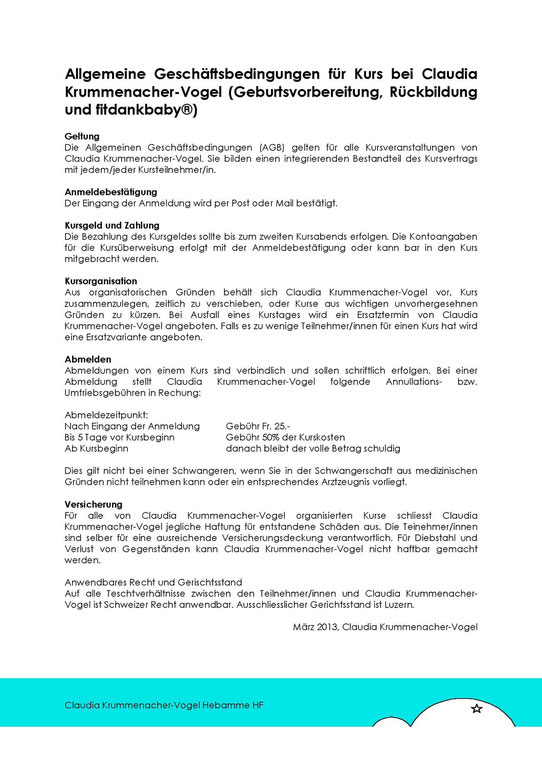 Allgemeine Geschäftsbedingungen für Kurs bei Claudia Krummenacher-Vogel (Geburtsvorbereitung, Rückbildung und fitdankbaby®)

Geltung
Die Allgemeinen Geschäftsbedingungen (AGB) gelten für alle Kursveranstaltungen von Claudia Krummenacher-Vogel. Sie bilden einen integrierenden Bestandteil des Kursvertrags mit jedem/jeder Kursteilnehmer/in.

Anmeldebestätigung
Der Eingang der Anmeldung wird per Post oder Mail bestätigt.

Kursgeld und Zahlung
Die Bezahlung des Kursgeldes sollte bis zum zweiten Kursabends erfolgen. Die Kontoangaben für die Kursüberweisung erfolgt mit der Anmeldebestätigung oder kann bar in den Kurs mitgebracht werden.

Kursorganisation
Aus organisatorischen Gründen behält sich Claudia Krummenacher-Vogel vor, Kurs zusammenzulegen, zeitlich zu verschieben, oder Kurse aus wichtigen unvorhergesehnen Gründen zu kürzen. Bei Ausfall eines Kurstages wird ein Ersatztermin von Claudia Krummenacher-Vogel angeboten. Falls es zu wenige Teilnehmer/innen für einen Kurs hat wird eine Ersatzvariante angeboten.

Abmelden
Abmeldungen von einem Kurs sind verbindlich und sollen schriftlich erfolgen. Bei einer Abmeldung stellt Claudia Krummenacher-Vogel folgende Annullations- bzw. Umtriebsgebühren in Rechung:

Abmeldezeitpunkt:
| | |
|---|---|
| Nach Eingang der Anmeldung | Gebühr Fr. 25.- |
| Bis 5 Tage vor Kursbeginn | Gebühr 50% der Kurskosten |
| Ab Kursbeginn | danach bleibt der volle Betrag schuldig |

Dies gilt nicht bei einer Schwangeren, wenn Sie in der Schwangerschaft aus medizinischen Gründen nicht teilnehmen kann oder ein entsprechendes Arztzeugnis vorliegt.

Versicherung
Für alle von Claudia Krummenacher-Vogel organisierten Kurse schliesst Claudia Krummenacher-Vogel jegliche Haftung für entstandene Schäden aus. Die Teinehmer/innen sind selber für eine ausreichende Versicherungsdeckung verantwortlich. Für Diebstahl und Verlust von Gegenständen kann Claudia Krummenacher-Vogel nicht haftbar gemacht werden.

Anwendbares Recht und Gerischtsstand
Auf alle Teschtverhältnisse zwischen den Teilnehmer/innen und Claudia Krummenacher-Vogel ist Schweizer Recht anwendbar. Ausschliesslicher Gerichtsstand ist Luzern.

März 2013, Claudia Krummenacher-Vogel

Claudia Krummenacher-Vogel Hebamme HF